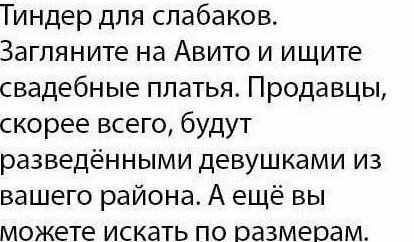 Тиндер для слабаков. Загляните на Авито и ищите свадебные платья. Продавцы, скорее всего, будут разведёнными девушками из вашего района. А ещё вы можете искать по размерам.